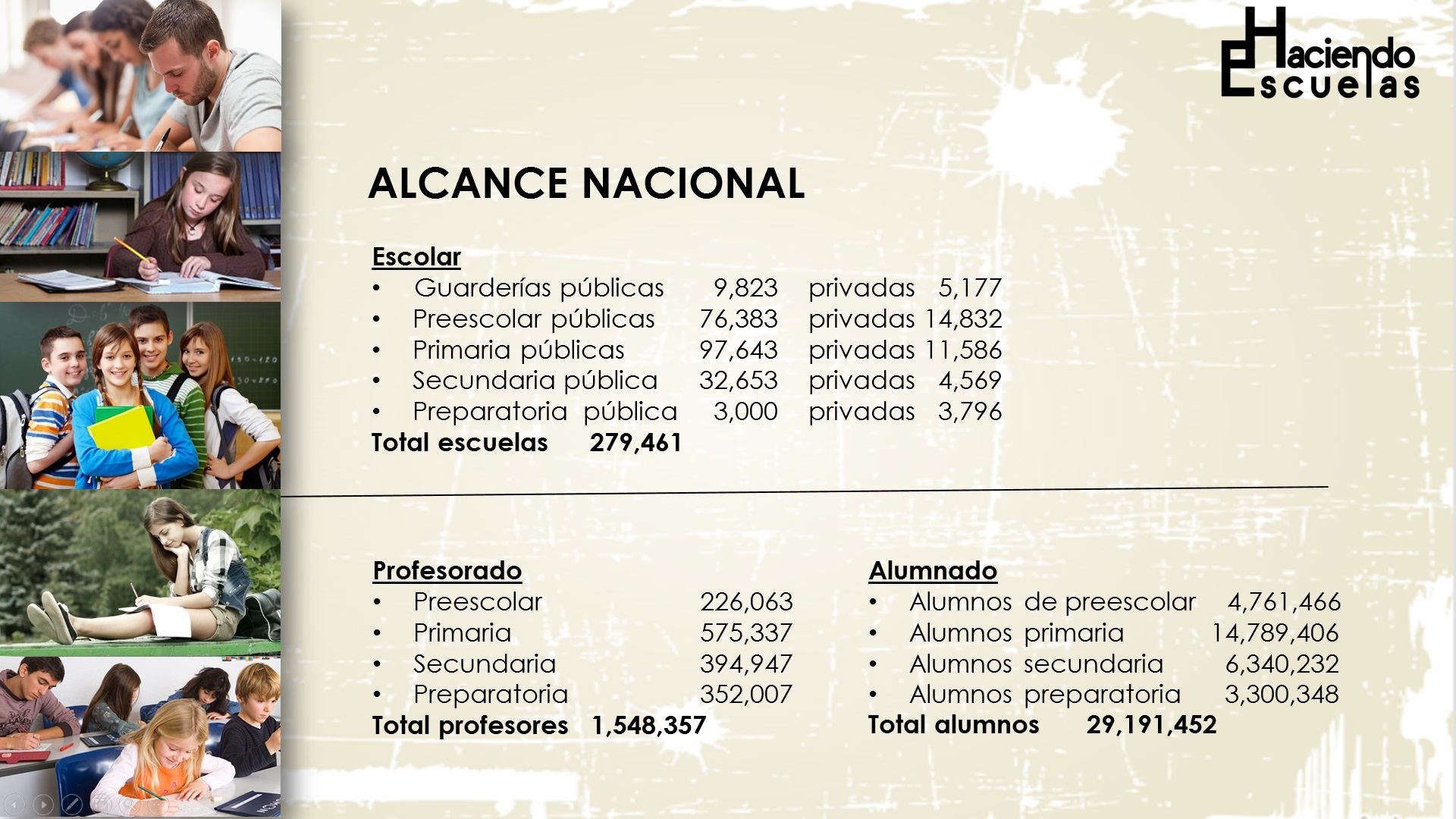 Haciendo
Escuelas

ALCANCE NACIONAL

Escolar
• Guarderías públicas 9,823 privadas 5,177
• Preescolar públicas 76,383 privadas 14,832
• Primaria públicas 97,643 privadas 11,586
• Secundaria pública 32,653 privadas 4,569
• Preparatoria pública 3,000 privadas 3,796
Total escuelas 279,461

Profesorado
• Preescolar 226,063
• Primaria 575,337
• Secundaria 394,947
• Preparatoria 352,007
Total profesores 1,548,357

Alumnado
• Alumnos de preescolar 4,761,466
• Alumnos primaria 14,789,406
• Alumnos secundaria 6,340,232
• Alumnos preparatoria 3,300,348
Total alumnos 29,191,452